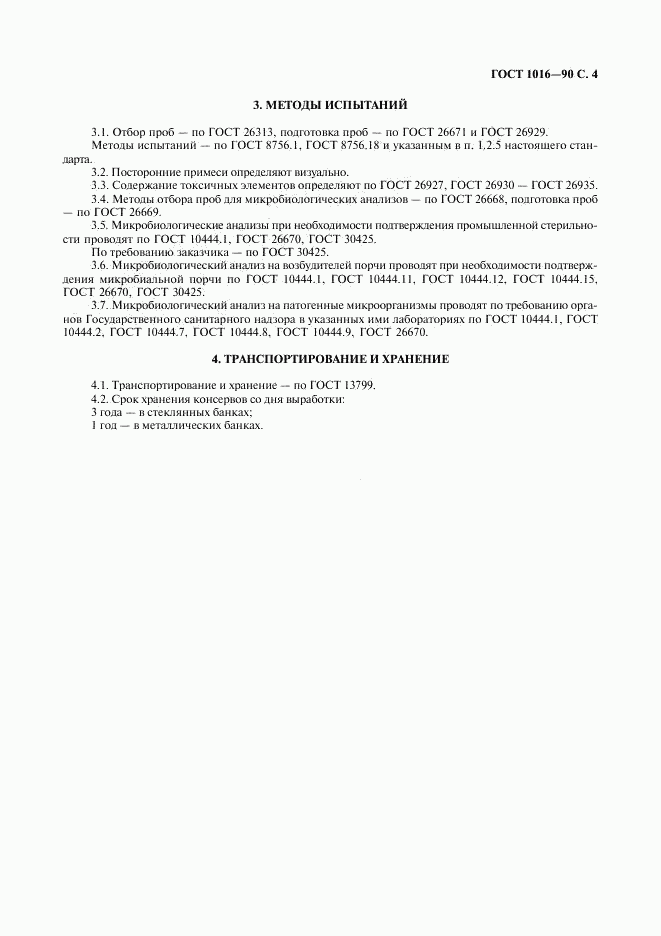 ГОСТ 1016—90 С. 4

3. МЕТОДЫ ИСПЫТАНИЙ

3.1. Отбор проб — по ГОСТ 26313, подготовка проб — по ГОСТ 26671 и ГОСТ 26929.
Методы испытаний — по ГОСТ 8756.1, ГОСТ 8756.18 и указанным в п. 1.2.5 настоящего стандарта.

3.2. Посторонние примеси определяют визуально.

3.3. Содержание токсичных элементов определяют по ГОСТ 26927, ГОСТ 26930 — ГОСТ 26935.

3.4. Методы отбора проб для микробиологических анализов — по ГОСТ 26668, подготовка проб — по ГОСТ 26669.

3.5. Микробиологические анализы при необходимости подтверждения промышленной стерильности проводят по ГОСТ 10444.1, ГОСТ 26670, ГОСТ 30425.
По требованию заказчика — по ГОСТ 30425.

3.6. Микробиологический анализ на возбудителей порчи проводят при необходимости подтверждения микробиальной порчи по ГОСТ 10444.1, ГОСТ 10444.11, ГОСТ 10444.12, ГОСТ 10444.15, ГОСТ 26670, ГОСТ 30425.

3.7. Микробиологический анализ на патогенные микроорганизмы проводят по требованию органов Государственного санитарного надзора в указанных ими лабораториях по ГОСТ 10444.1, ГОСТ 10444.2, ГОСТ 10444.7, ГОСТ 10444.8, ГОСТ 10444.9, ГОСТ 26670.

4. ТРАНСПОРТИРОВАНИЕ И ХРАНЕНИЕ

4.1. Транспортирование и хранение — по ГОСТ 13799.

4.2. Срок хранения консервов со дня выработки:
3 года — в стеклянных банках;
1 год — в металлических банках.